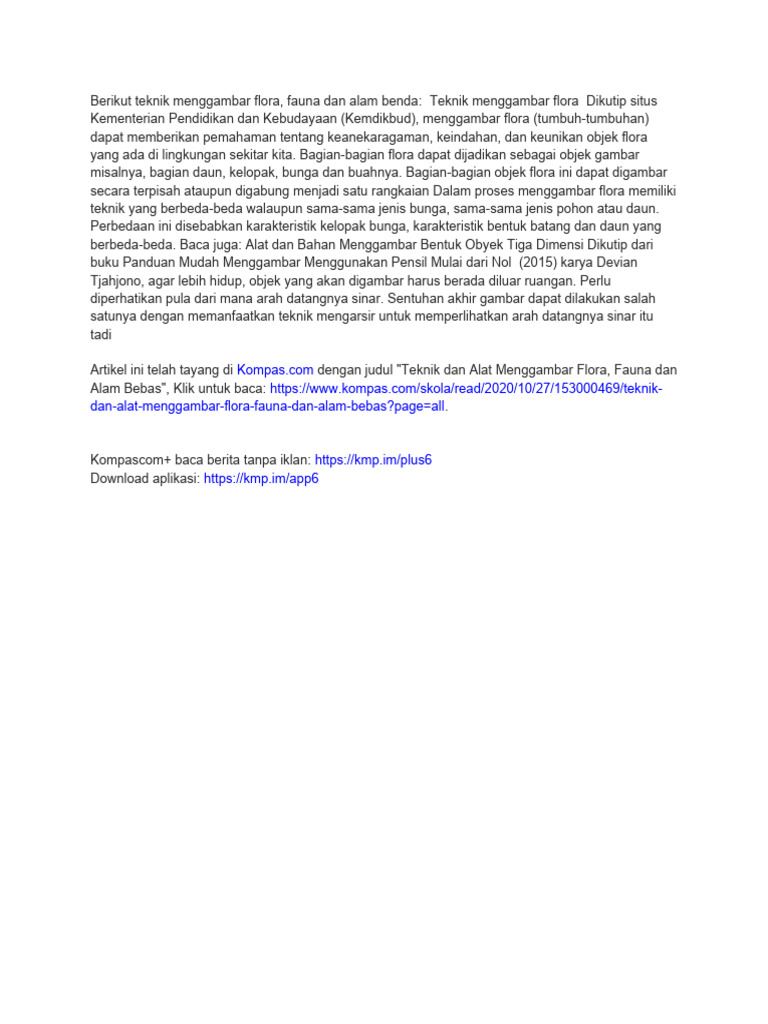 Berikut teknik menggambar flora, fauna dan alam benda:  Teknik menggambar flora  Dikutip situs Kementerian Pendidikan dan Kebudayaan (Kemdikbud), menggambar flora (tumbuh-tumbuhan) dapat memberikan pemahaman tentang keanekaragaman, keindahan, dan keunikan objek flora yang ada di lingkungan sekitar kita. Bagian-bagian flora dapat dijadikan sebagai objek gambar misalnya, bagian daun, kelopak, bunga dan buahnya. Bagian-bagian objek flora ini dapat digambar secara terpisah ataupun digabung menjadi satu rangkaian Dalam proses menggambar flora memiliki teknik yang berbeda-beda walaupun sama-sama jenis bunga, sama-sama jenis pohon atau daun. Perbedaan ini disebabkan karakteristik kelopak bunga, karakteristik bentuk batang dan daun yang berbeda-beda. Baca juga: Alat dan Bahan Menggambar Bentuk Obyek Tiga Dimensi Dikutip dari buku Panduan Mudah Menggambar Menggunakan Pensil Mulai dari Nol  (2015) karya Devian Tjahjono, agar lebih hidup, objek yang akan digambar harus berada diluar ruangan. Perlu diperhatikan pula dari mana arah datangnya sinar. Sentuhan akhir gambar dapat dilakukan salah satunya dengan memanfaatkan teknik mengarsir untuk memperlihatkan arah datangnya sinar itu tadi

Artikel ini telah tayang di Kompas.com dengan judul "Teknik dan Alat Menggambar Flora, Fauna dan Alam Bebas", Klik untuk baca: https://www.kompas.com/skola/read/2020/10/27/153000469/teknik-dan-alat-menggambar-flora-fauna-dan-alam-bebas?page=all.

Kompascom+ baca berita tanpa iklan: https://kmp.im/plus6
Download aplikasi: https://kmp.im/app6